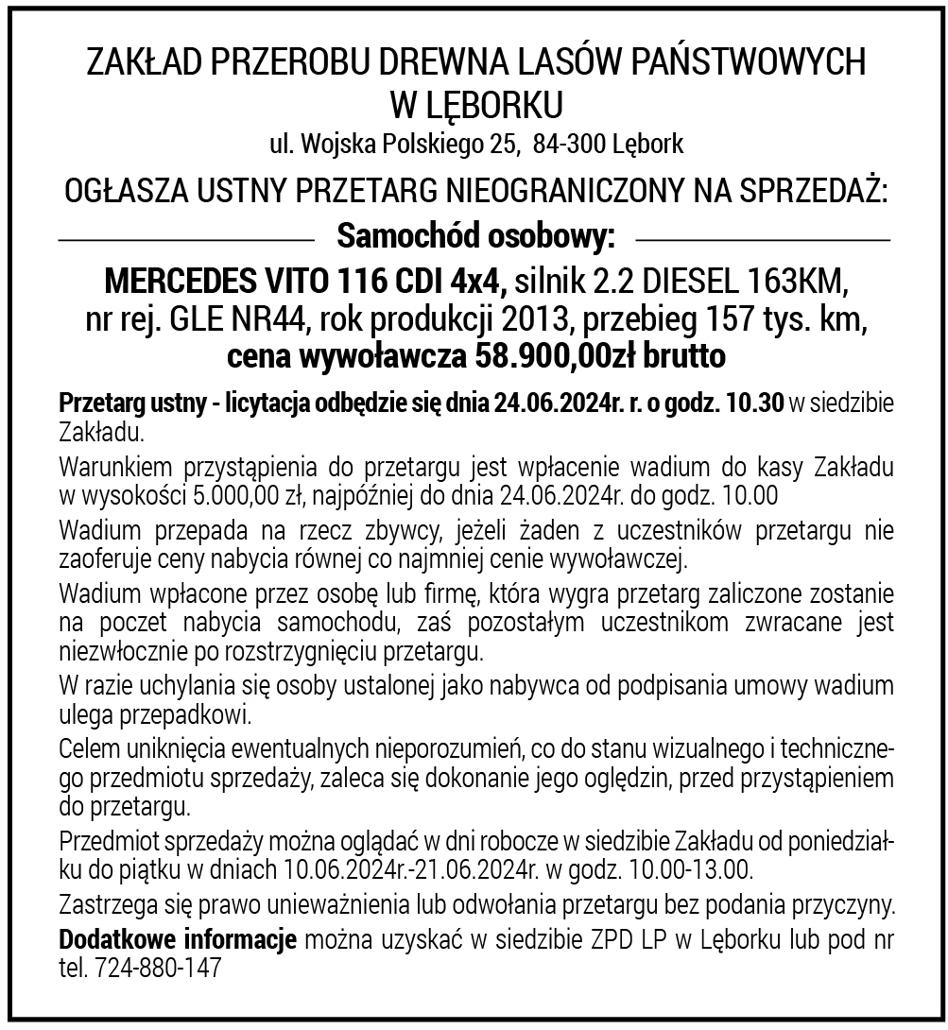 ZAKŁAD PRZEROBU DREWNA LASÓW PAŃSTWOWYCH
W LĘBORKU
ul. Wojska Polskiego 25, 84-300 Lębork

OGŁASZA USTNY PRZETARG NIEOGRANICZONY NA SPRZEDAŻ:

Samochód osobowy:

MERCEDES VITO 116 CDI 4x4, silnik 2.2 DIESEL 163KM, nr rej. GLE NR44, rok produkcji 2013, przebieg 157 tys. km, cena wywoławcza 58.900,00zł brutto

Przetarg ustny - licytacja odbędzie się dnia 24.06.2024r. r. o godz. 10.30 w siedzibie Zakładu.

Warunkiem przystąpienia do przetargu jest wpłacenie wadium do kasy Zakładu w wysokości 5.000,00 zł, najpóźniej do dnia 24.06.2024r. do godz. 10.00

Wadium przepada na rzecz zbywcy, jeżeli żaden z uczestników przetargu nie zaoferuje ceny nabycia równej co najmniej cenie wywoławczej.

Wadium wpłacone przez osobę lub firmę, która wygra przetarg zaliczone zostanie na poczet nabycia samochodu, zaś pozostałym uczestnikom zwracane jest niezwłocznie po rozstrzygnięciu przetargu.

W razie uchylania się osoby ustalonej jako nabywca od podpisania umowy wadium ulega przepadkowi.

Celem uniknięcia ewentualnych nieporozumień, co do stanu wizualnego i technicznego przedmiotu sprzedaży, zaleca się dokonanie jego oględzin, przed przystąpieniem do przetargu.

Przedmiot sprzedaży można oglądać w dni robocze w siedzibie Zakładu od poniedziałku do piątku w dniach 10.06.2024r.-21.06.2024r. w godz. 10.00-13.00.

Zastrzega się prawo unieważnienia lub odwołania przetargu bez podania przyczyny.

Dodatkowe informacje można uzyskać w siedzibie ZPD LP w Lęborku lub pod nr tel. 724-880-147